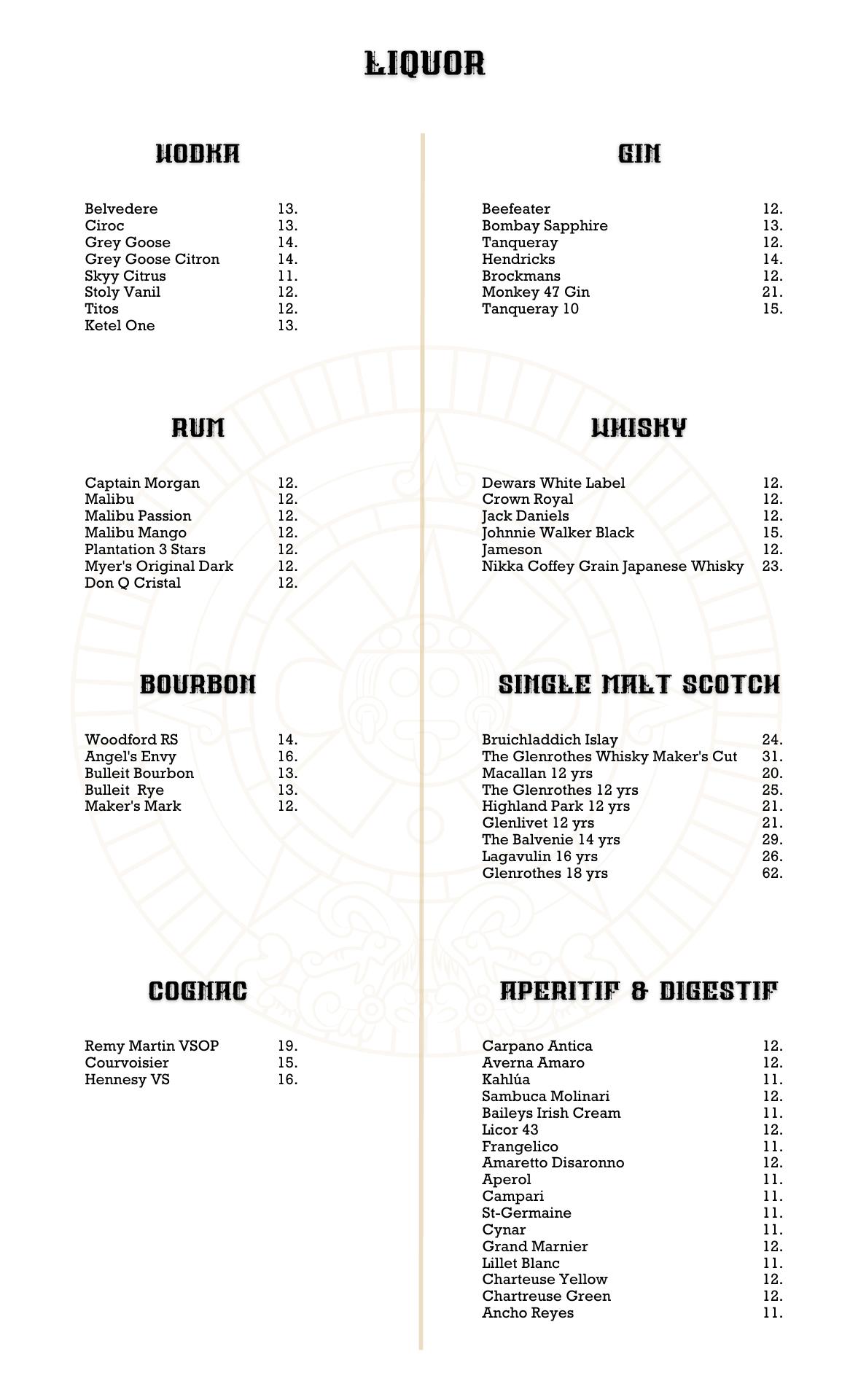 LIQUOR

VODKA

Belvedere 13.
Ciroc 13.
Grey Goose 14.
Grey Goose Citron 14.
Skyy Citrus 11.
Stoly Vanil 12.
Titos 12.
Ketel One 13.

RUM

Captain Morgan 12.
Malibu 12.
Malibu Passion 12.
Malibu Mango 12.
Plantation 3 Stars 12.
Myer's Original Dark 12.
Don Q Cristal 12.

BOURBON

Woodford RS 14.
Angel's Envy 16.
Bulleit Bourbon 13.
Bulleit Rye 13.
Maker's Mark 12.

COGNAC

Remy Martin VSOP 19.
Courvoisier 15.
Hennesy VS 16.

GIN

Beefeater 12.
Bombay Sapphire 13.
Tanqueray 12.
Hendricks 14.
Brockmans 12.
Monkey 47 Gin 21.
Tanqueray 10 15.

WHISKY

Dewars White Label 12.
Crown Royal 12.
Jack Daniels 12.
Johnnie Walker Black 15.
Jameson 12.
Nikka Coffey Grain Japanese Whisky 23.

SINGLE MALT SCOTCH

Bruichladdich Islay 24.
The Glenrothes Whisky Maker's Cut 31.
Macallan 12 yrs 20.
The Glenrothes 12 yrs 25.
Highland Park 12 yrs 21.
Glenlivet 12 yrs 21.
The Balvenie 14 yrs 29.
Lagavulin 16 yrs 26.
Glenrothes 18 yrs 62.

APERITIF & DIGESTIF

Carpano Antica 12.
Averna Amaro 12.
Kahlúa 11.
Sambuca Molinari 12.
Baileys Irish Cream 11.
Licor 43 12.
Frangelico 11.
Amaretto Disaronno 12.
Aperol 11.
Campari 11.
St-Germaine 11.
Cynar 11.
Grand Marnier 12.
Lillet Blanc 11.
Charteuse Yellow 12.
Chartreuse Green 12.
Ancho Reyes 11.